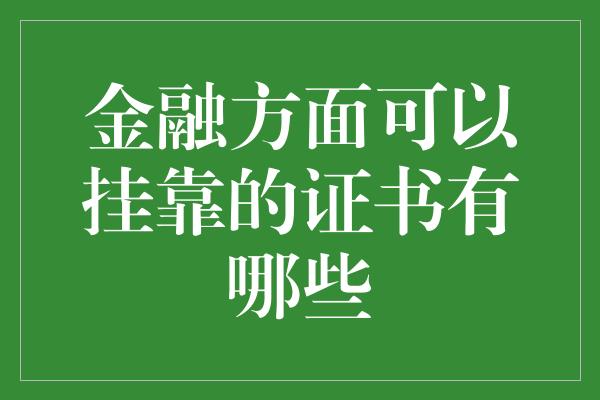 金融方面可以挂靠的证书有哪些